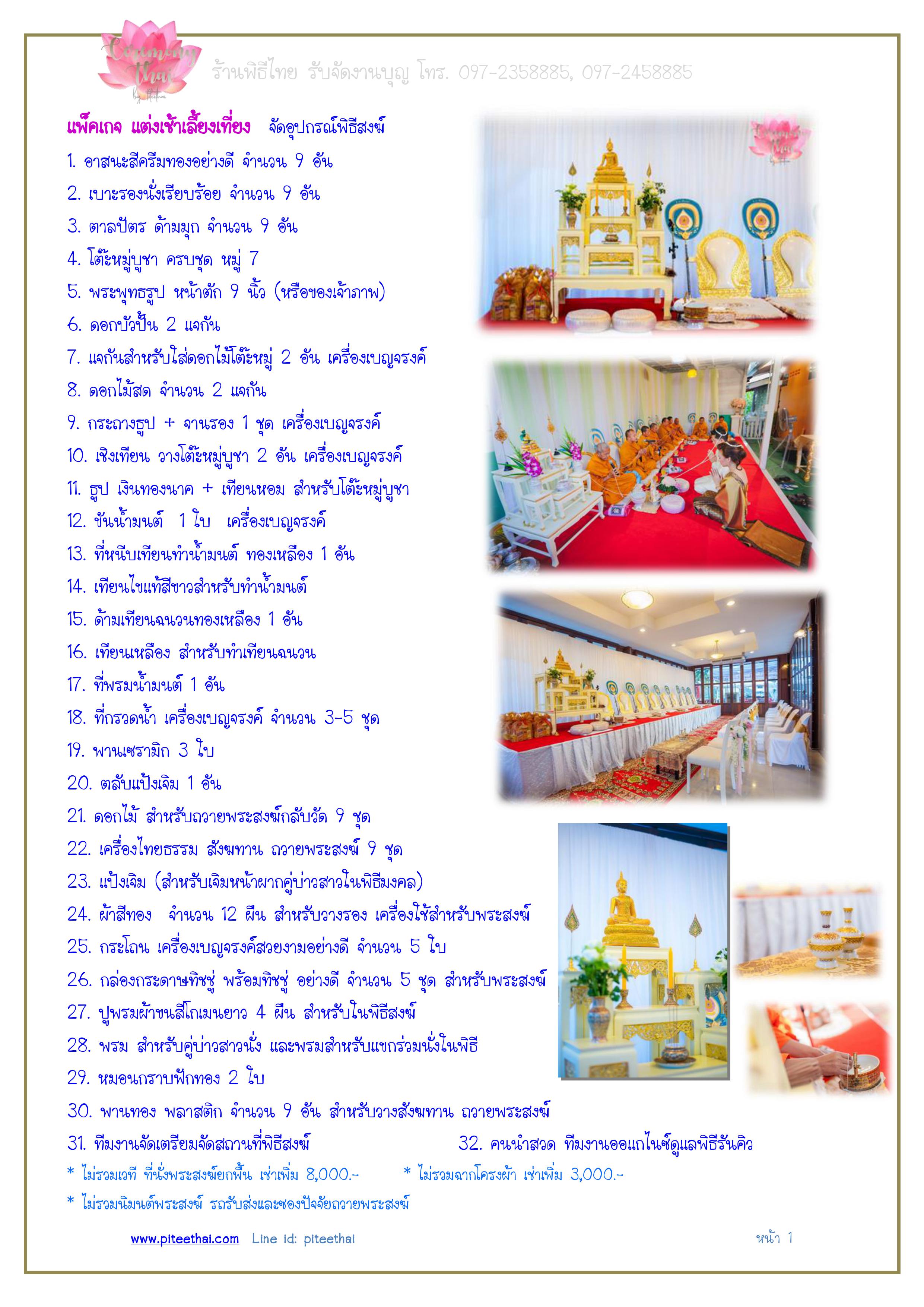 Ceremony Thai

ร้านพิธีไทย รับจัดงานบุญ โทร. 097-2358885, 097-2458885

แพ็คเกจ แต่งเช้าเลี้ยงเที่ยง จัดอุปกรณ์พิธีสงฆ์

1. อาสนะสีครีมทองอย่างดี จำนวน 9 อัน
2. เบาะรองนั่งเรียบร้อย จำนวน 9 อัน
3. ตาลปัตร ด้ามมุก จำนวน 9 อัน
4. โต๊ะหมู่บูชา ครบชุด หมู่ 7
5. พระพุทธรูป หน้าตัก 9 นิ้ว (หรือของเจ้าภาพ)
6. ดอกบัวปั้น 2 แจกัน
7. แจกันสำหรับใส่ดอกไม้โต๊ะหมู่ 2 อัน เครื่องเบญจรงค์
8. ดอกไม้สด จำนวน 2 แจกัน
9. กระถางธูป + จานรอง 1 ชุด เครื่องเบญจรงค์
10. เชิงเทียน วางโต๊ะหมู่บูชา 2 อัน เครื่องเบญจรงค์
11. ธูป เงินทองนาค + เทียนหอม สำหรับโต๊ะหมู่บูชา
12. ขันน้ำมนต์ 1 ใบ เครื่องเบญจรงค์
13. ที่หนีบเทียนทำน้ำมนต์ ทองเหลือง 1 อัน
14. เทียนไขแท้สีขาวสำหรับทำน้ำมนต์
15. ด้ามเทียนฉนวนทองเหลือง 1 อัน
16. เทียนเหลือง สำหรับทำเทียนฉนวน
17. ที่พรมน้ำมนต์ 1 อัน
18. ที่กรวดน้ำ เครื่องเบญจรงค์ จำนวน 3-5 ชุด
19. พานเซรามิก 3 ใบ
20. ตลับแป้งเจิม 1 อัน
21. ดอกไม้ สำหรับถวายพระสงฆ์กลับวัด 9 ชุด
22. เครื่องไทยธรรม สังฆทาน ถวายพระสงฆ์ 9 ชุด
23. แป้งเจิม (สำหรับเจิมหน้าผากคู่บ่าวสาวในพิธีมงคล)
24. ผ้าสีทอง จำนวน 12 ผืน สำหรับวางรอง เครื่องใช้สำหรับพระสงฆ์
25. กระโถน เครื่องเบญจรงค์สวยงามอย่างดี จำนวน 5 ใบ
26. กล่องกระดาษทิชชู่ พร้อมทิชชู่ อย่างดี จำนวน 5 ชุด สำหรับพระสงฆ์
27. ปูพรมผ้าขนสีโกเมนยาว 4 ผืน สำหรับในพิธีสงฆ์
28. พรม สำหรับคู่บ่าวสาวนั่ง และพรมสำหรับแขกร่วมนั่งในพิธี
29. หมอนกราบฟักทอง 2 ใบ
30. พานทอง พลาสติก จำนวน 9 อัน สำหรับวางสังฆทาน ถวายพระสงฆ์
31. ทีมงานจัดเตรียมจัดสถานที่พิธีสงฆ์
32. คนนำสวด ทีมงานออแกไนซ์ดูแลพิธีรันคิว

* ไม่รวมเวที ที่นั่งพระสงฆ์ยกพื้น เช่าเพิ่ม 8,000.-
* ไม่รวมฉากโครงผ้า เช่าเพิ่ม 3,000.-
* ไม่รวมนิมนต์พระสงฆ์ รถรับส่งและซองปัจจัยถวายพระสงฆ์

www.piteethai.com Line id: piteethai

หน้า 1